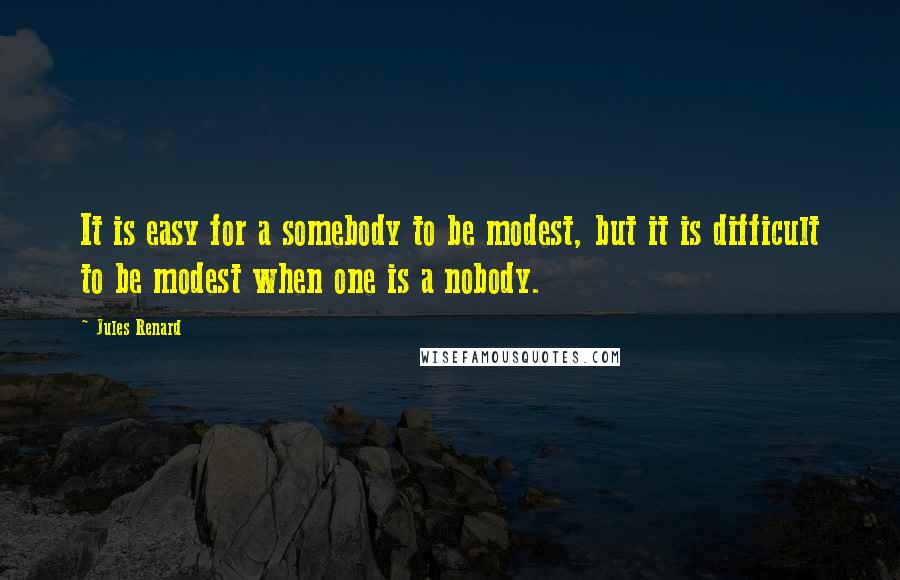 It is easy for a somebody to be modest, but it is difficult to be modest when one is a nobody.

~ Jules Renard

WISEFAMOUSQUOTES.COM